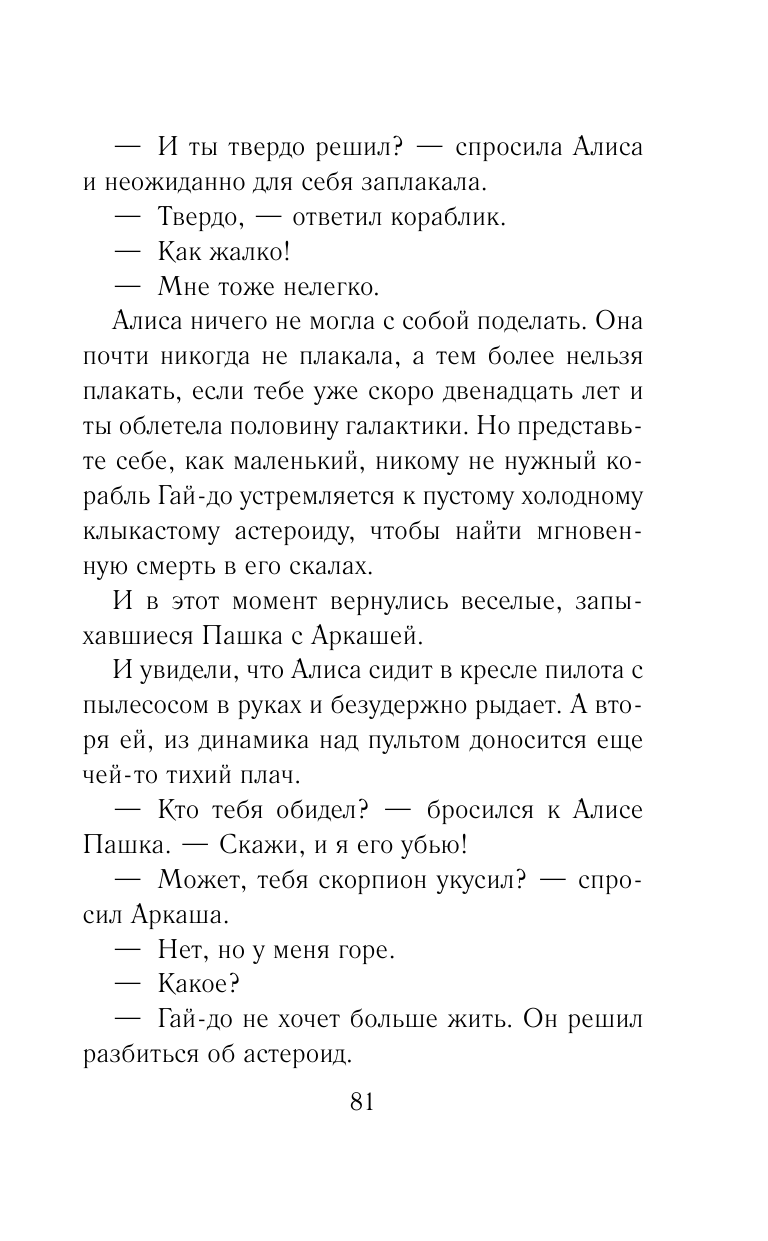 — И ты твердо решил? — спросила Алиса и неожиданно для себя заплакала.

— Твердо, — ответил кораблик.

— Как жалко!

— Мне тоже нелегко.

Алиса ничего не могла с собой поделать. Она почти никогда не плакала, а тем более нельзя плакать, если тебе уже скоро двенадцать лет и ты облетела половину галактики. Но представьте себе, как маленький, никому не нужный корабль Гай-до устремляется к пустому холодному клыкастому астероиду, чтобы найти мгновенную смерть в его скалах.

И в этот момент вернулись веселые, запыхавшиеся Пашка с Аркашей.

И увидели, что Алиса сидит в кресле пилота с пылесосом в руках и безудержно рыдает. А вторя ей, из динамика над пультом доносится еще чей-то тихий плач.

— Кто тебя обидел? — бросился к Алисе Пашка. — Скажи, и я его убью!

— Может, тебя скорпион укусил? — спросил Аркаша.

— Нет, но у меня горе.

— Какое?

— Гай-до не хочет больше жить. Он решил разбиться об астероид.

81